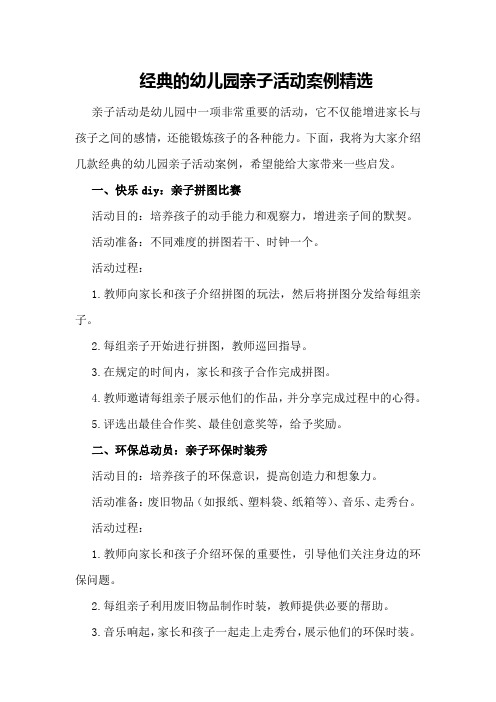 经典的幼儿园亲子活动案例精选

亲子活动是幼儿园中一项非常重要的活动，它不仅能增进家长与孩子之间的感情，还能锻炼孩子的各种能力。下面，我将为大家介绍几款经典的幼儿园亲子活动案例，希望能给大家带来一些启发。

一、快乐 diy：亲子拼图比赛

活动目的：培养孩子的动手能力和观察力，增进亲子间的默契。

活动准备：不同难度的拼图若干、时钟一个。

活动过程：

1.教师向家长和孩子介绍拼图的玩法，然后将拼图分发给每组亲子。

2.每组亲子开始进行拼图，教师巡回指导。

3.在规定的时间内，家长和孩子合作完成拼图。

4.教师邀请每组亲子展示他们的作品，并分享完成过程中的心得。

5.评选出最佳合作奖、最佳创意奖等，给予奖励。

二、环保总动员：亲子环保时装秀

活动目的：培养孩子的环保意识，提高创造力和想象力。

活动准备：废旧物品（如报纸、塑料袋、纸箱等）、音乐、走秀台。

活动过程：

1.教师向家长和孩子介绍环保的重要性，引导他们关注身边的环保问题。

2.每组亲子利用废旧物品制作时装，教师提供必要的帮助。

3.音乐响起，家长和孩子一起走上走秀台，展示他们的环保时装。